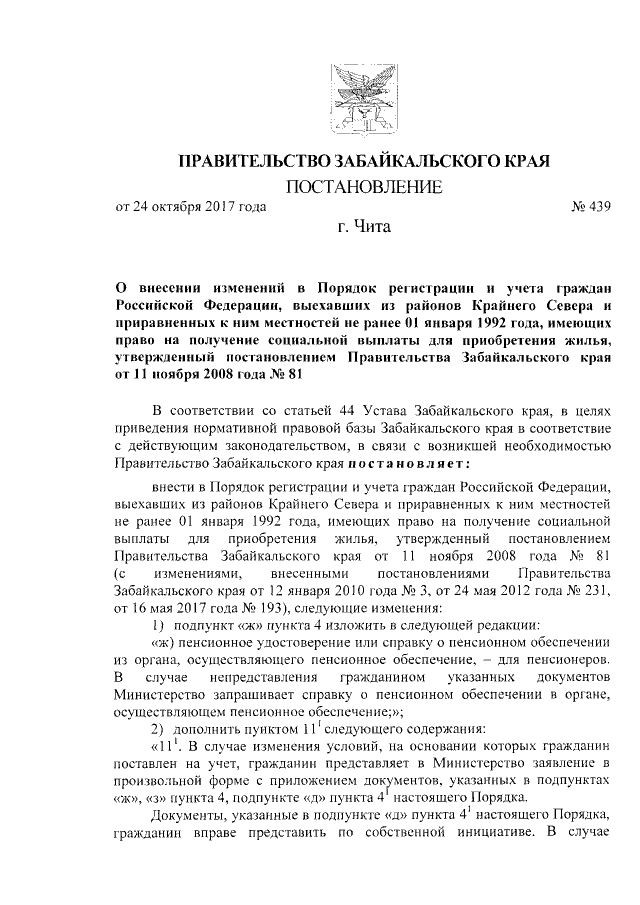 ПРАВИТЕЛЬСТВО ЗАБАЙКАЛЬСКОГО КРАЯ

ПОСТАНОВЛЕНИЕ

от 24 октября 2017 года № 439

г. Чита

О внесении изменений в Порядок регистрации и учета граждан Российской Федерации, выехавших из районов Крайнего Севера и приравненных к ним местностей не ранее 01 января 1992 года, имеющих право на получение социальной выплаты для приобретения жилья, утвержденный постановлением Правительства Забайкальского края от 11 ноября 2008 года № 81

В соответствии со статьей 44 Устава Забайкальского края, в целях приведения нормативной правовой базы Забайкальского края в соответствие с действующим законодательством, в связи с возникшей необходимостью Правительство Забайкальского края постановляет:

внести в Порядок регистрации и учета граждан Российской Федерации, выехавших из районов Крайнего Севера и приравненных к ним местностей не ранее 01 января 1992 года, имеющих право на получение социальной выплаты для приобретения жилья, утвержденный постановлением Правительства Забайкальского края от 11 ноября 2008 года № 81 (с изменениями, внесенными постановлениями Правительства Забайкальского края от 12 января 2010 года № 3, от 24 мая 2012 года № 231, от 16 мая 2017 года № 193), следующие изменения:

1) подпункт «ж» пункта 4 изложить в следующей редакции:

«ж) пенсионное удостоверение или справку о пенсионном обеспечении из органа, осуществляющего пенсионное обеспечение, – для пенсионеров. В случае непредставления гражданином указанных документов Министерство запрашивает справку о пенсионном обеспечении в органе, осуществляющем пенсионное обеспечение;»;

2) дополнить пунктом $11^1$ следующего содержания:

«$11^1$. В случае изменения условий, на основании которых гражданин поставлен на учет, гражданин представляет в Министерство заявление в произвольной форме с приложением документов, указанных в подпунктах «ж», «з» пункта 4, подпункте «д» пункта $4^1$ настоящего Порядка.

Документы, указанные в подпункте «д» пункта $4^1$ настоящего Порядка, гражданин вправе представить по собственной инициативе. В случае